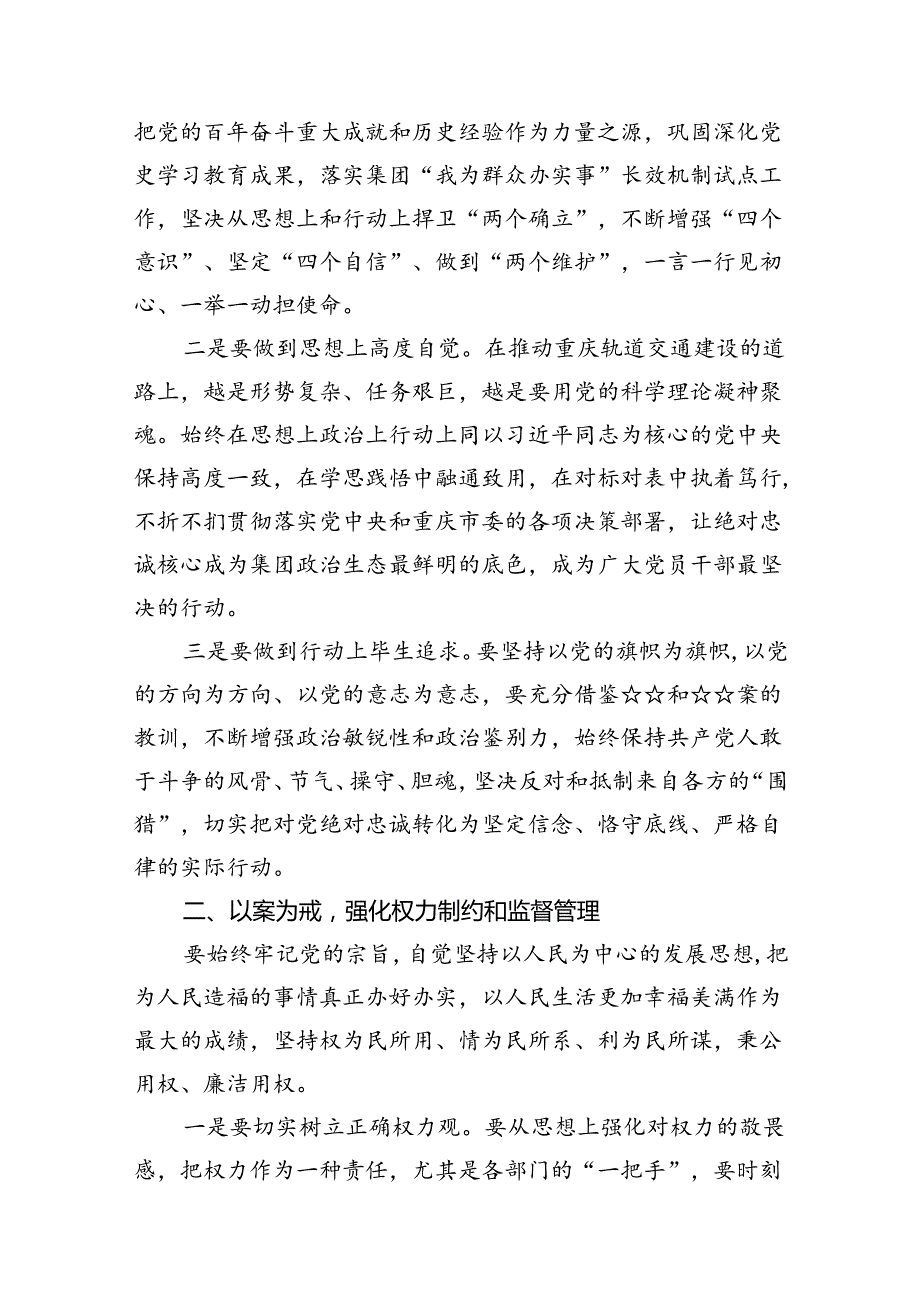 把党的百年奋斗重大成就和历史经验作为力量之源，巩固深化党史学习教育成果，落实集团“我为群众办实事”长效机制试点工作，坚决从思想上和行动上捍卫“两个确立”，不断增强“四个意识”、坚定“四个自信”、做到“两个维护”，一言一行见初心、一举一动担使命。

二是要做到思想上高度自觉。在推动重庆轨道交通建设的道路上，越是形势复杂、任务艰巨，越是要用党的科学理论凝神聚魂。始终在思想上政治上行动上同以习近平同志为核心的党中央保持高度一致，在学思践悟中融通致用，在对标对表中执着笃行，不折不扣贯彻落实党中央和重庆市委的各项决策部署，让绝对忠诚核心成为集团政治生态最鲜明的底色，成为广大党员干部最坚决的行动。

三是要做到行动上毕生追求。要坚持以党的旗帜为旗帜，以党的方向为方向、以党的意志为意志，要充分借鉴☆☆和☆☆案的教训，不断增强政治敏锐性和政治鉴别力，始终保持共产党人敢于斗争的风骨、节气、操守、胆魂，坚决反对和抵制来自各方的“围猎”，切实把对党绝对忠诚转化为坚定信念、恪守底线、严格自律的实际行动。

二、以案为戒，强化权力制约和监督管理

要始终牢记党的宗旨，自觉坚持以人民为中心的发展思想，把为人民造福的事情真正办好办实，以人民生活更加幸福美满作为最大的成绩，坚持权为民所用、情为民所系、利为民所谋，秉公用权、廉洁用权。

一是要切实树立正确权力观。要从思想上强化对权力的敬畏感，把权力作为一种责任，尤其是各部门的“一把手”，要时刻